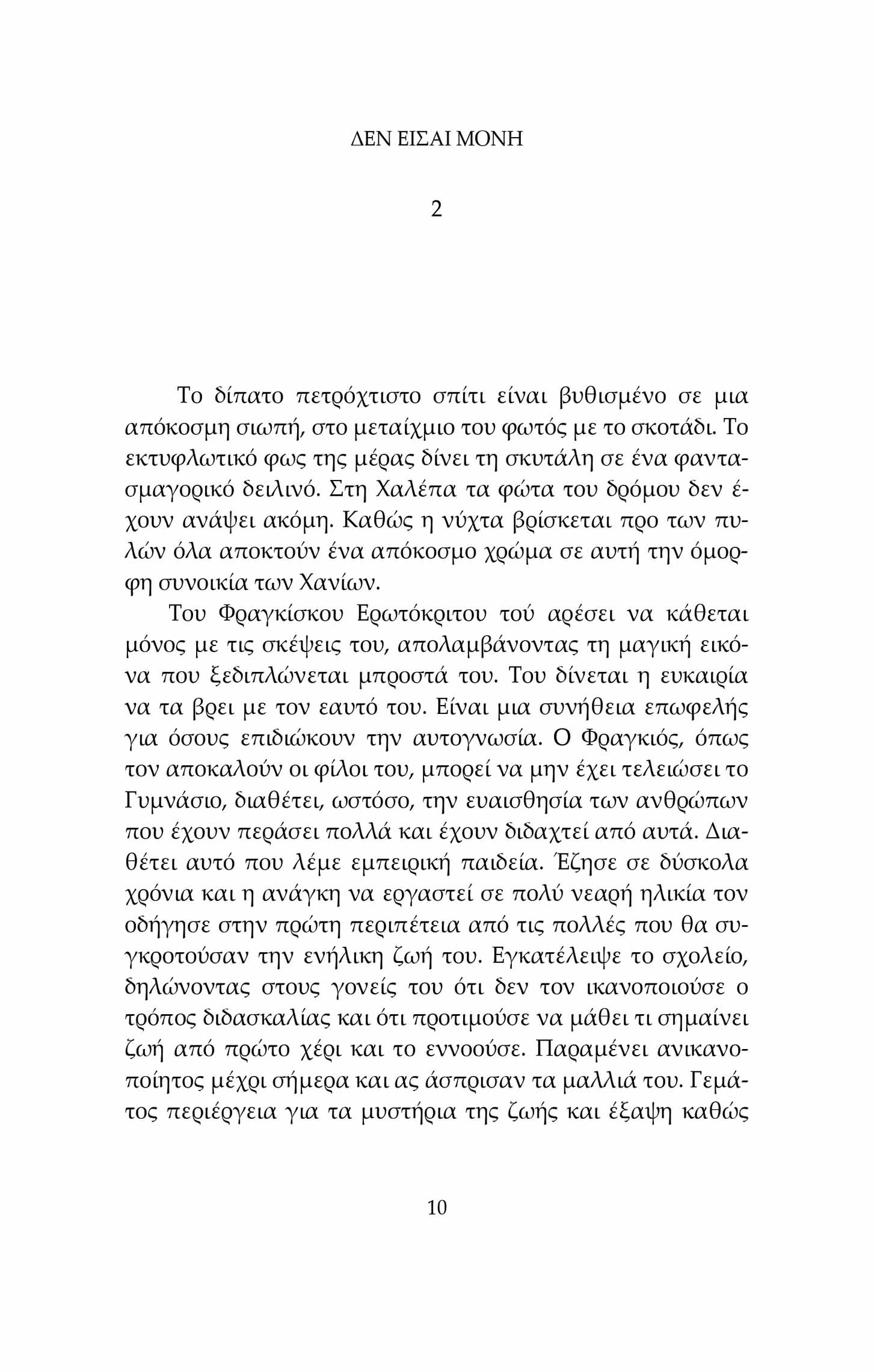 ΔΕΝ ΕΙΣΑΙ ΜΟΝΗ

2

Το δίπατο πετρόχτιστο σπίτι είναι βυθισμένο σε μια απόκοσμη σιωπή, στο μεταίχμιο του φωτός με το σκοτάδι. Το εκτυφλωτικό φως της μέρας δίνει τη σκυτάλη σε ένα φαντασμαγορικό δειλινό. Στη Χαλέπα τα φώτα του δρόμου δεν έχουν ανάψει ακόμη. Καθώς η νύχτα βρίσκεται προ των πυλών όλα αποκτούν ένα απόκοσμο χρώμα σε αυτή την όμορφη συνοικία των Χανίων.

Του Φραγκίσκου Ερωτόκριτου τού αρέσει να κάθεται μόνος με τις σκέψεις του, απολαμβάνοντας τη μαγική εικόνα που ξεδιπλώνεται μπροστά του. Του δίνεται η ευκαιρία να τα βρει με τον εαυτό του. Είναι μια συνήθεια επωφελής για όσους επιδιώκουν την αυτογνωσία. Ο Φραγκιός, όπως τον αποκαλούν οι φίλοι του, μπορεί να μην έχει τελειώσει το Γυμνάσιο, διαθέτει, ωστόσο, την ευαισθησία των ανθρώπων που έχουν περάσει πολλά και έχουν διδαχτεί από αυτά. Διαθέτει αυτό που λέμε εμπειρική παιδεία. Έζησε σε δύσκολα χρόνια και η ανάγκη να εργαστεί σε πολύ νεαρή ηλικία τον οδήγησε στην πρώτη περιπέτεια από τις πολλές που θα συγκροτούσαν την ενήλικη ζωή του. Εγκατέλειψε το σχολείο, δηλώνοντας στους γονείς του ότι δεν τον ικανοποιούσε ο τρόπος διδασκαλίας και ότι προτιμούσε να μάθει τι σημαίνει ζωή από πρώτο χέρι και το εννοούσε. Παραμένει ανικανοποίητος μέχρι σήμερα και ας άσπρισαν τα μαλλιά του. Γεμάτος περιέργεια για τα μυστήρια της ζωής και έξαψη καθώς

10